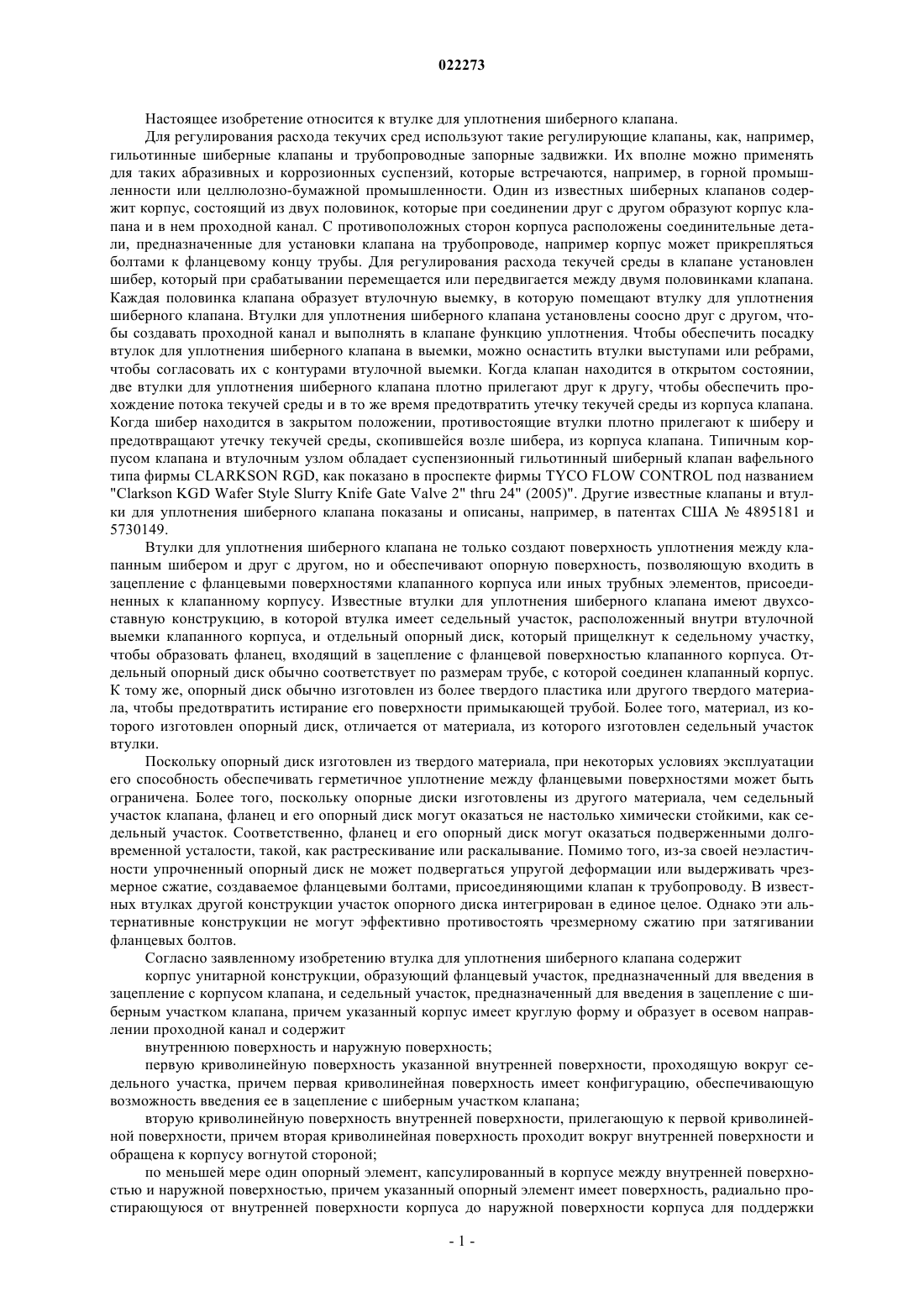 022273

Настоящее изобретение относится к втулке для уплотнения шиберного клапана.

Для регулирования расхода текучих сред используют такие регулирующие клапаны, как, например, гильотинные шиберные клапаны и трубопроводные запорные задвижки. Их вполне можно применять для таких абразивных и коррозионных суспензий, которые встречаются, например, в горной промышленности или целлюлозно-бумажной промышленности. Один из известных шиберных клапанов содержит корпус, состоящий из двух половинок, которые при соединении друг с другом образуют корпус клапана и в нем проходной канал. С противоположных сторон корпуса расположены соединительные детали, предназначенные для установки клапана на трубопроводе, например корпус может прикрепляться болтами к фланцевому концу трубы. Для регулирования расхода текучей среды в клапане установлен шибер, который при срабатывании перемещается или передвигается между двумя половинками клапана. Каждая половинка клапана образует втулочную выемку, в которую помещают втулку для уплотнения шиберного клапана. Втулки для уплотнения шиберного клапана установлены соосно друг с другом, чтобы создавать проходной канал и выполнять в клапане функцию уплотнения. Чтобы обеспечить посадку втулок для уплотнения шиберного клапана в выемки, можно оснастить втулки выступами или ребрами, чтобы согласовать их с контурами втулочной выемки. Когда клапан находится в открытом состоянии, две втулки для уплотнения шиберного клапана плотно прилегают друг к другу, чтобы обеспечить прохождение потока текучей среды и в то же время предотвратить утечку текучей среды из корпуса клапана. Когда шибер находится в закрытом положении, противостоящие втулки плотно прилегают к шиберу и предотвращают утечку текучей среды, скопившейся возле шибера, из корпуса клапана. Типичным корпусом клапана и втулочным узлом обладает суспензионный гильотинный шиберный клапан вафельного типа фирмы CLARKSON RGD, как показано в проспекте фирмы TYCO FLOW CONTROL под названием "Clarkson KGD Wafer Style Slurry Knife Gate Valve 2" thru 24" (2005)". Другие известные клапаны и втулки для уплотнения шиберного клапана показаны и описаны, например, в патентах США № 4895181 и 5730149.

Втулки для уплотнения шиберного клапана не только создают поверхность уплотнения между клапанным шибером и друг с другом, но и обеспечивают опорную поверхность, позволяющую входить в зацепление с фланцевыми поверхностями клапанного корпуса или иных трубных элементов, присоединенных к клапанному корпусу. Известные втулки для уплотнения шиберного клапана имеют двухсоставную конструкцию, в которой втулка имеет седельный участок, расположенный внутри втулочной выемки клапанного корпуса, и отдельный опорный диск, который прищелкнут к седельному участку, чтобы образовать фланец, входящий в зацепление с фланцевой поверхностью клапанного корпуса. Отдельный опорный диск обычно соответствует по размерам трубе, с которой соединен клапанный корпус. К тому же, опорный диск обычно изготовлен из более твердого пластика или другого твердого материала, чтобы предотвратить истирание его поверхности примыкающей трубой. Более того, материал, из которого изготовлен опорный диск, отличается от материала, из которого изготовлен седельный участок втулки.

Поскольку опорный диск изготовлен из твердого материала, при некоторых условиях эксплуатации его способность обеспечивать герметичное уплотнение между фланцевыми поверхностями может быть ограничена. Более того, поскольку опорные диски изготовлены из другого материала, чем седельный участок клапана, фланец и его опорный диск могут оказаться не настолько химически стойкими, как седельный участок. Соответственно, фланец и его опорный диск могут оказаться подверженными долговременной усталости, такой, как растрескивание или раскалывание. Помимо того, из-за своей неэластичности упрочненный опорный диск не может подвергаться упругой деформации или выдерживать чрезмерное сжатие, создаваемое фланцевыми болтами, присоединяющими клапан к трубопроводу. В известных втулках другой конструкции участок опорного диска интегрирован в единое целое. Однако эти альтернативные конструкции не могут эффективно противостоять чрезмерному сжатию при затягивании фланцевых болтов.

Согласно заявленному изобретению втулка для уплотнения шиберного клапана содержит

корпус унитарной конструкции, образующий фланцевый участок, предназначенный для введения в зацепление с корпусом клапана, и седельный участок, предназначенный для введения в зацепление с шиберным участком клапана, причем указанный корпус имеет круглую форму и образует в осевом направлении проходной канал и содержит

внутреннюю поверхность и наружную поверхность;

первую криволинейную поверхность указанной внутренней поверхности, проходящую вокруг седельного участка, причем первая криволинейная поверхность имеет конфигурацию, обеспечивающую возможность введения ее в зацепление с шиберным участком клапана;

вторую криволинейную поверхность внутренней поверхности, прилегающую к первой криволинейной поверхности, причем вторая криволинейная поверхность проходит вокруг внутренней поверхности и обращена к корпусу вогнутой стороной;

по меньшей мере один опорный элемент, капсулированный в корпусе между внутренней поверхностью и наружной поверхностью, причем указанный опорный элемент имеет поверхность, радиально простирающуюся от внутренней поверхности корпуса до наружной поверхности корпуса для поддержки

- 1 -